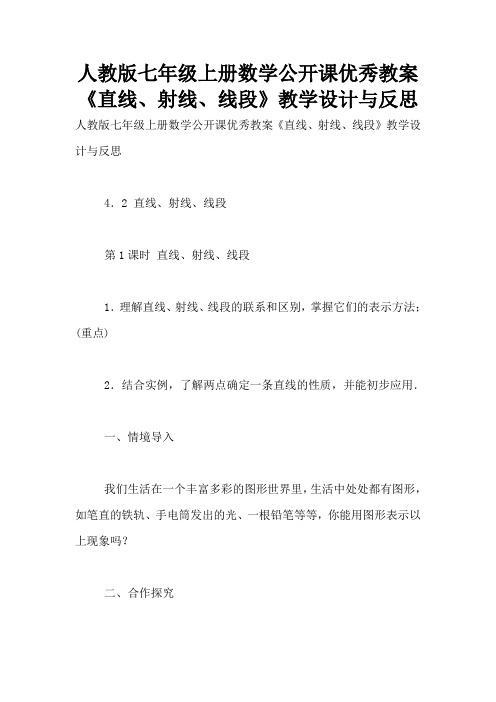 人教版七年级上册数学公开课优秀教案《直线、射线、线段》教学设计与反思

人教版七年级上册数学公开课优秀教案《直线、射线、线段》教学设计与反思

4．2 直线、射线、线段

第1课时 直线、射线、线段

1．理解直线、射线、线段的联系和区别，掌握它们的表示方法；(重点)

2．结合实例，了解两点确定一条直线的性质，并能初步应用．

一、情境导入

我们生活在一个丰富多彩的图形世界里，生活中处处都有图形，如笔直的铁轨、手电筒发出的光、一根铅笔等等，你能用图形表示以上现象吗？

二、合作探究